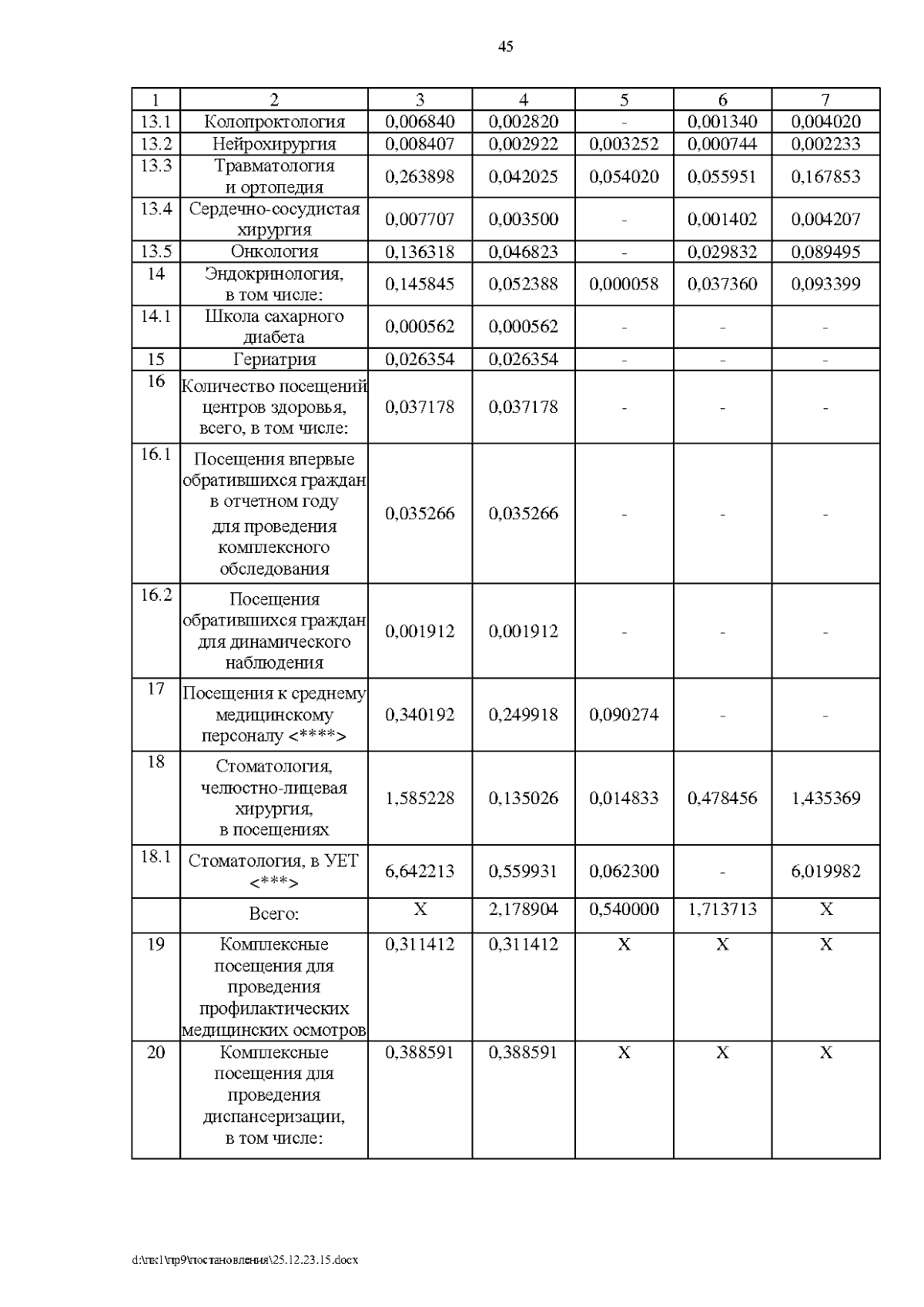 45

| 1 | 2 | 3 | 4 | 5 | 6 | 7 |
|---|---|---|---|---|---|---|
| 13.1 | Колопроктология | 0,006840 | 0,002820 | - | 0,001340 | 0,004020 |
| 13.2 | Нейрохирургия | 0,008407 | 0,002922 | 0,003252 | 0,000744 | 0,002233 |
| 13.3 | Травматология и ортопедия | 0,263898 | 0,042025 | 0,054020 | 0,055951 | 0,167853 |
| 13.4 | Сердечно-сосудистая хирургия | 0,007707 | 0,003500 | - | 0,001402 | 0,004207 |
| 13.5 | Онкология | 0,136318 | 0,046823 | - | 0,029832 | 0,089495 |
| 14 | Эндокринология, в том числе: | 0,145845 | 0,052388 | 0,000058 | 0,037360 | 0,093399 |
| 14.1 | Школа сахарного диабета | 0,000562 | 0,000562 | - | - | - |
| 15 | Гериатрия | 0,026354 | 0,026354 | - | - | - |
| 16 | Количество посещений центров здоровья, всего, в том числе: | 0,037178 | 0,037178 | - | - | - |
| 16.1 | Посещения впервые обратившихся граждан в отчетном году для проведения комплексного обследования | 0,035266 | 0,035266 | - | - | - |
| 16.2 | Посещения обратившихся граждан для динамического наблюдения | 0,001912 | 0,001912 | - | - | - |
| 17 | Посещения к среднему медицинскому персоналу <****> | 0,340192 | 0,249918 | 0,090274 | - | - |
| 18 | Стоматология, челюстно-лицевая хирургия, в посещениях | 1,585228 | 0,135026 | 0,014833 | 0,478456 | 1,435369 |
| 18.1 | Стоматология, в УЕТ <***> | 6,642213 | 0,559931 | 0,062300 | - | 6,019982 |
| | Всего: | Х | 2,178904 | 0,540000 | 1,713713 | Х |
| 19 | Комплексные посещения для проведения профилактических медицинских осмотров | 0,311412 | 0,311412 | Х | Х | Х |
| 20 | Комплексные посещения для проведения диспансеризации, в том числе: | 0,388591 | 0,388591 | Х | Х | Х |

d:\пк1\пр9\постановления\25.12.23.15.docx